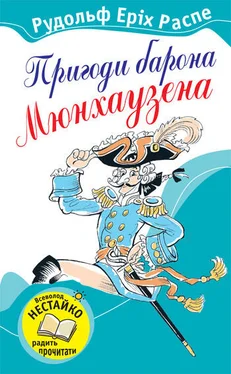 Рудольф Еріх Распе

Пригоди барона Мюнхаузена

Всеволод НЕСТАЙКО радить прочитати